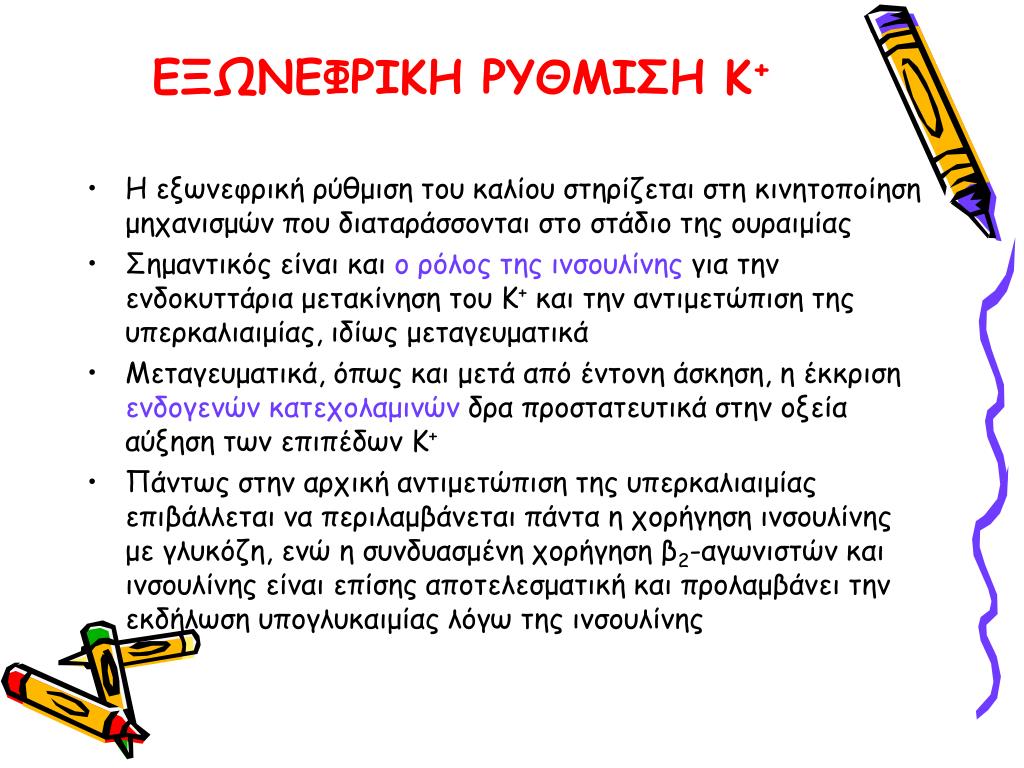 ΕΞΩΝΕΦΡΙΚΗ ΡΥΘΜΙΣΗ $K^+$

• Η εξωνεφρική ρύθμιση του καλίου στηρίζεται στη κινητοποίηση μηχανισμών που διαταράσσονται στο στάδιο της ουραιμίας

• Σημαντικός είναι και ο ρόλος της ινσουλίνης για την ενδοκυττάρια μετακίνηση του $K^+$ και την αντιμετώπιση της υπερκαλιαιμίας, ιδίως μεταγευματικά

• Μεταγευματικά, όπως και μετά από έντονη άσκηση, η έκκριση ενδογενών κατεχολαμινών δρα προστατευτικά στην οξεία αύξηση των επιπέδων $K^+$

• Πάντως στην αρχική αντιμετώπιση της υπερκαλιαιμίας επιβάλλεται να περιλαμβάνεται πάντα η χορήγηση ινσουλίνης με γλυκόζη, ενώ η συνδυασμένη χορήγηση $β_2$-αγωνιστών και ινσουλίνης είναι επίσης αποτελεσματική και προλαμβάνει την εκδήλωση υπογλυκαιμίας λόγω της ινσουλίνης